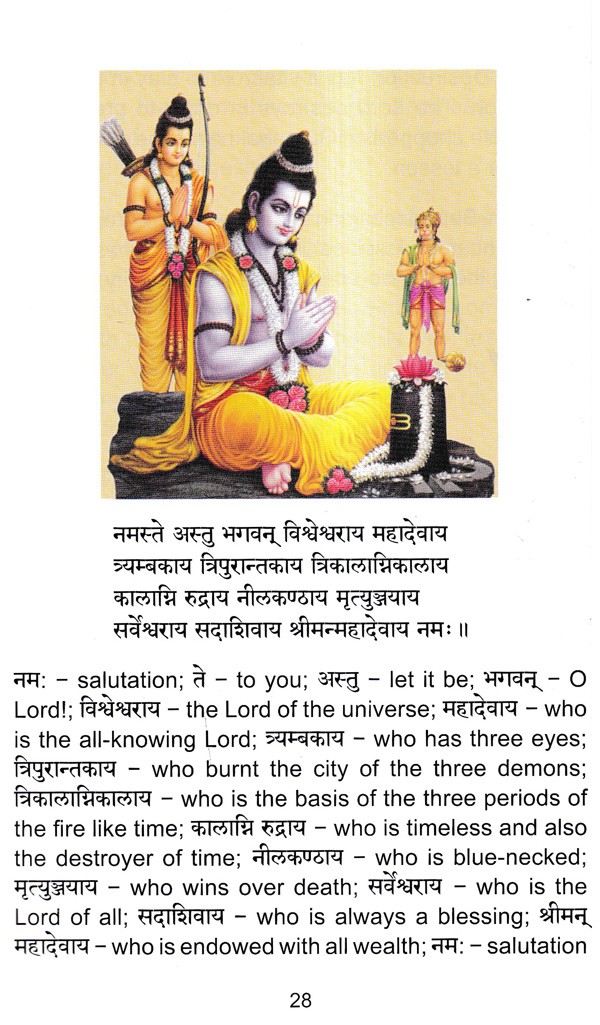 नमस्ते अस्तु भगवन् विश्वेश्वराय महादेवाय
त्र्यम्बकाय त्रिपुरान्तकाय त्रिकालाग्निकालाय
कालाग्नि रुद्राय नीलकण्ठाय मृत्युञ्जयाय
सर्वेश्वराय सदाशिवाय श्रीमन्महादेवाय नमः ॥

नम: – salutation; ते – to you; अस्तु – let it be; भगवन् – O Lord!; विश्वेश्वराय – the Lord of the universe; महादेवाय – who is the all-knowing Lord; त्र्यम्बकाय – who has three eyes; त्रिपुरान्तकाय – who burnt the city of the three demons; त्रिकालाग्निकालाय – who is the basis of the three periods of the fire like time; कालाग्नि रुद्राय – who is timeless and also the destroyer of time; नीलकण्ठाय – who is blue-necked; मृत्युञ्जयाय – who wins over death; सर्वेश्वराय – who is the Lord of all; सदाशिवाय – who is always a blessing; श्रीमन् महादेवाय – who is endowed with all wealth; नम: – salutation

28